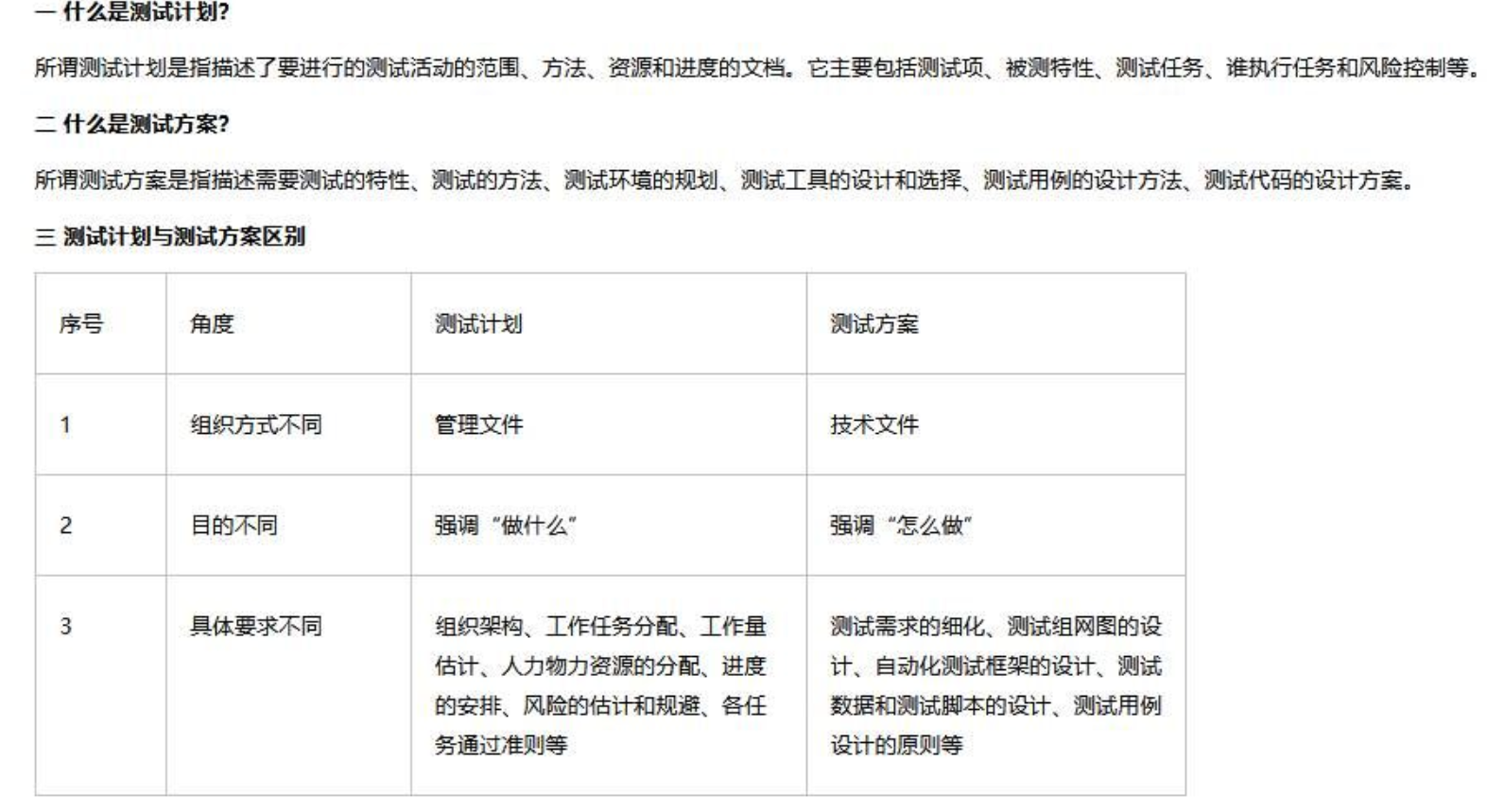 一 什么是测试计划?

所谓测试计划是指描述了要进行的测试活动的范围、方法、资源和进度的文档。它主要包括测试项、被测特性、测试任务、谁执行任务和风险控制等。

二 什么是测试方案?

所谓测试方案是指描述需要测试的特性、测试的方法、测试环境的规划、测试工具的设计和选择、测试用例的设计方法、测试代码的设计方案。

三 测试计划与测试方案区别

| 序号 | 角度 | 测试计划 | 测试方案 |
|---|---|---|---|
| 1 | 组织方式不同 | 管理文件 | 技术文件 |
| 2 | 目的不同 | 强调“做什么” | 强调“怎么做” |
| 3 | 具体要求不同 | 组织架构、工作任务分配、工作量估计、人力物力资源的分配、进度的安排、风险的估计和规避、各任务通过准则等 | 测试需求的细化、测试组网图的设计、自动化测试框架的设计、测试数据和测试脚本的设计、测试用例设计的原则等 |